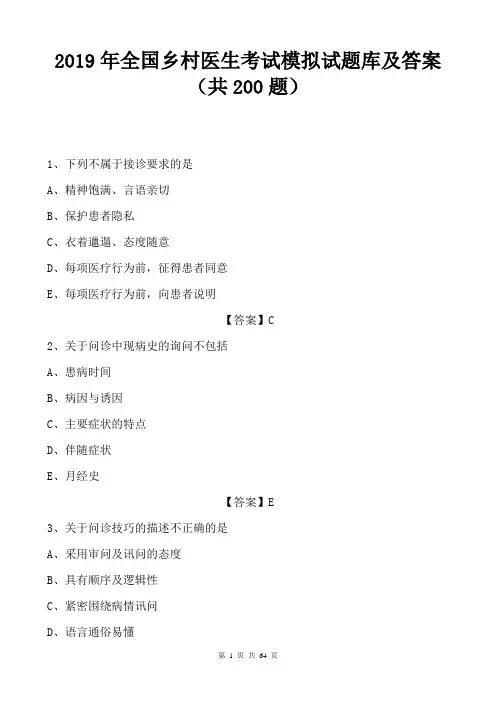 2019 年全国乡村医生考试模拟试题库及答案（共 200 题）

1、下列不属于接诊要求的是

A、精神饱满、言语亲切

B、保护患者隐私

C、衣着邋遢、态度随意

D、每项医疗行为前，征得患者同意

E、每项医疗行为前，向患者说明

【答案】C

2、关于问诊中现病史的询问不包括

A、患病时间

B、病因与诱因

C、主要症状的特点

D、伴随症状

E、月经史

【答案】E

3、关于问诊技巧的描述不正确的是

A、采用审问及讯问的态度

B、具有顺序及逻辑性

C、紧密围绕病情讯问

D、语言通俗易懂

第 1 页 共 64 页